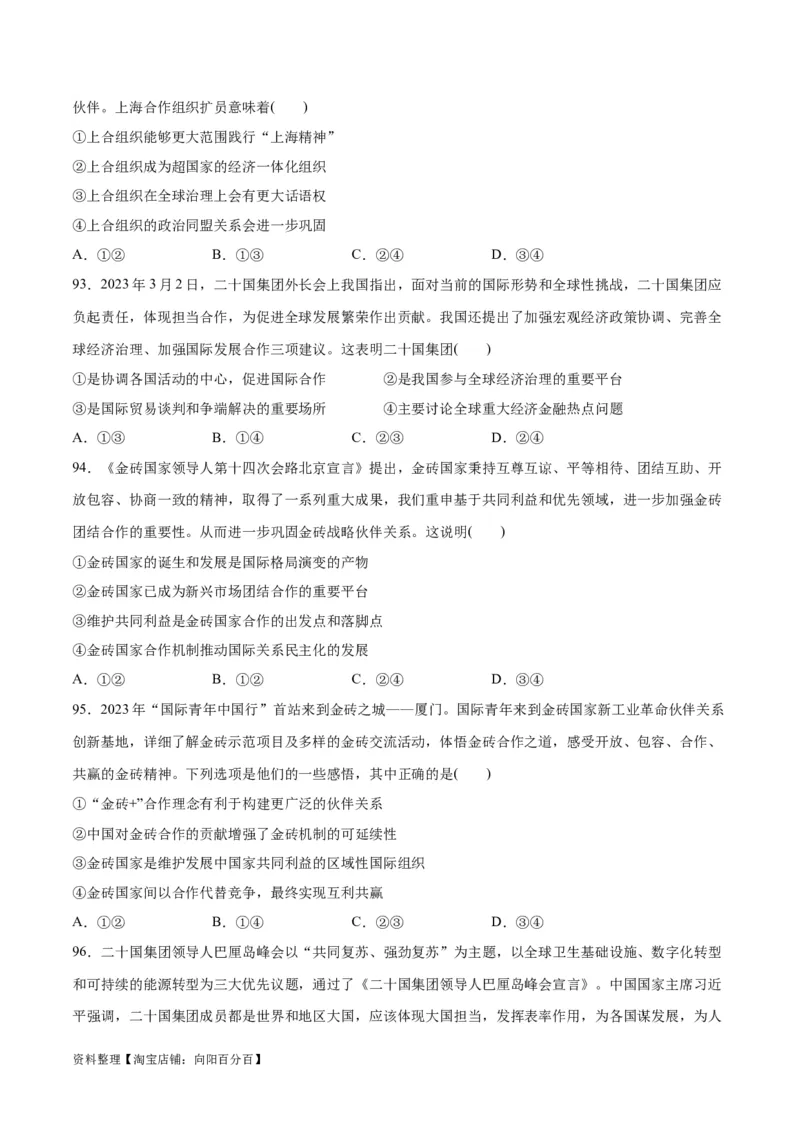 伙伴。上海合作组织扩员意味着(　　)

①上合组织能够更大范围践行“上海精神”

②上合组织成为超国家的经济一体化组织

③上合组织在全球治理上会有更大话语权

④上合组织的政治同盟关系会进一步巩固

A．①②　　B．①③　　C．②④　　D．③④

93．2023年3月2日，二十国集团外长会上我国指出，面对当前的国际形势和全球性挑战，二十国集团应负起责任，体现担当合作，为促进全球发展繁荣作出贡献。我国还提出了加强宏观经济政策协调、完善全球经济治理、加强国际发展合作三项建议。这表明二十国集团(　　)

①是协调各国活动的中心，促进国际合作　　②是我国参与全球经济治理的重要平台

③是国际贸易谈判和争端解决的重要场所　　④主要讨论全球重大经济金融热点问题

A．①③　　B．①④　　C．②③　　D．②④

94．《金砖国家领导人第十四次会晤北京宣言》提出，金砖国家秉持互尊互谅、平等相待、团结互助、开放包容、协商一致的精神，取得了一系列重大成果，我们重申基于共同利益和优先领域，进一步加强金砖团结合作的重要性。从而进一步巩固金砖战略伙伴关系。这说明(　　)

①金砖国家的诞生和发展是国际格局演变的产物

②金砖国家已成为新兴市场团结合作的重要平台

③维护共同利益是金砖国家合作的出发点和落脚点

④金砖国家合作机制推动国际关系民主化的发展

A．①②　　B．①②　　C．②④　　D．③④

95．2023年“国际青年中国行”首站来到金砖之城——厦门。国际青年来到金砖国家新工业革命伙伴关系创新基地，详细了解金砖示范项目及多样的金砖交流活动，体悟金砖合作之道，感受开放、包容、合作、共赢的金砖精神。下列选项是他们的一些感悟，其中正确的是(　　)

①“金砖+”合作理念有利于构建更广泛的伙伴关系

②中国对金砖合作的贡献增强了金砖机制的可延续性

③金砖国家是维护发展中国家共同利益的区域性国际组织

④金砖国家间以合作代替竞争，最终实现互利共赢

A．①②　　B．①④　　C．②③　　D．③④

96．二十国集团领导人巴厘岛峰会以“共同复苏、强劲复苏”为主题，以全球卫生基础设施、数字化转型和可持续的能源转型为三大优先议题，通过了《二十国集团领导人巴厘岛峰会宣言》。中国国家主席习近平强调，二十国集团成员都是世界和地区大国，应该体现大国担当，发挥表率作用，为各国谋发展，为人

资料整理【淘宝店铺：向阳百分百】